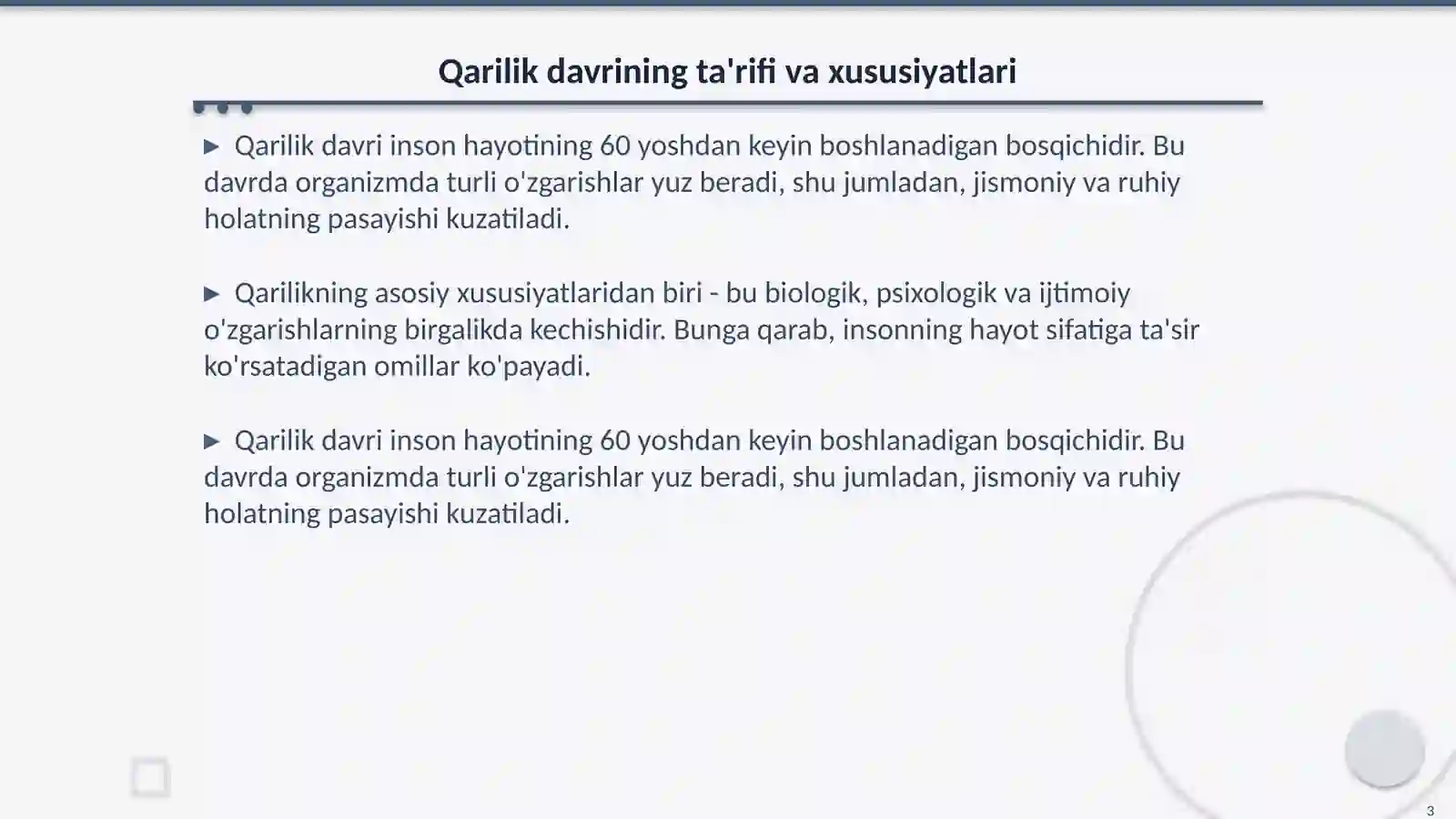 Qarilik davrining ta'rifi va xususiyatlari

▶ Qarilik davri inson hayotining 60 yoshdan keyin boshlanadigan bosqichidir. Bu davrda organizmda turli o'zgarishlar yuz beradi, shu jumladan, jismoniy va ruhiy holatning pasayishi kuzatiladi.

▶ Qarilikning asosiy xususiyatlaridan biri - bu biologik, psixologik va ijtimoiy o'zgarishlarning birgalikda kechishidir. Bunga qarab, insonning hayot sifatiga ta'sir ko'rsatadigan omillar ko'payadi.

▶ Qarilik davri inson hayotining 60 yoshdan keyin boshlanadigan bosqichidir. Bu davrda organizmda turli o'zgarishlar yuz beradi, shu jumladan, jismoniy va ruhiy holatning pasayishi kuzatiladi.

3